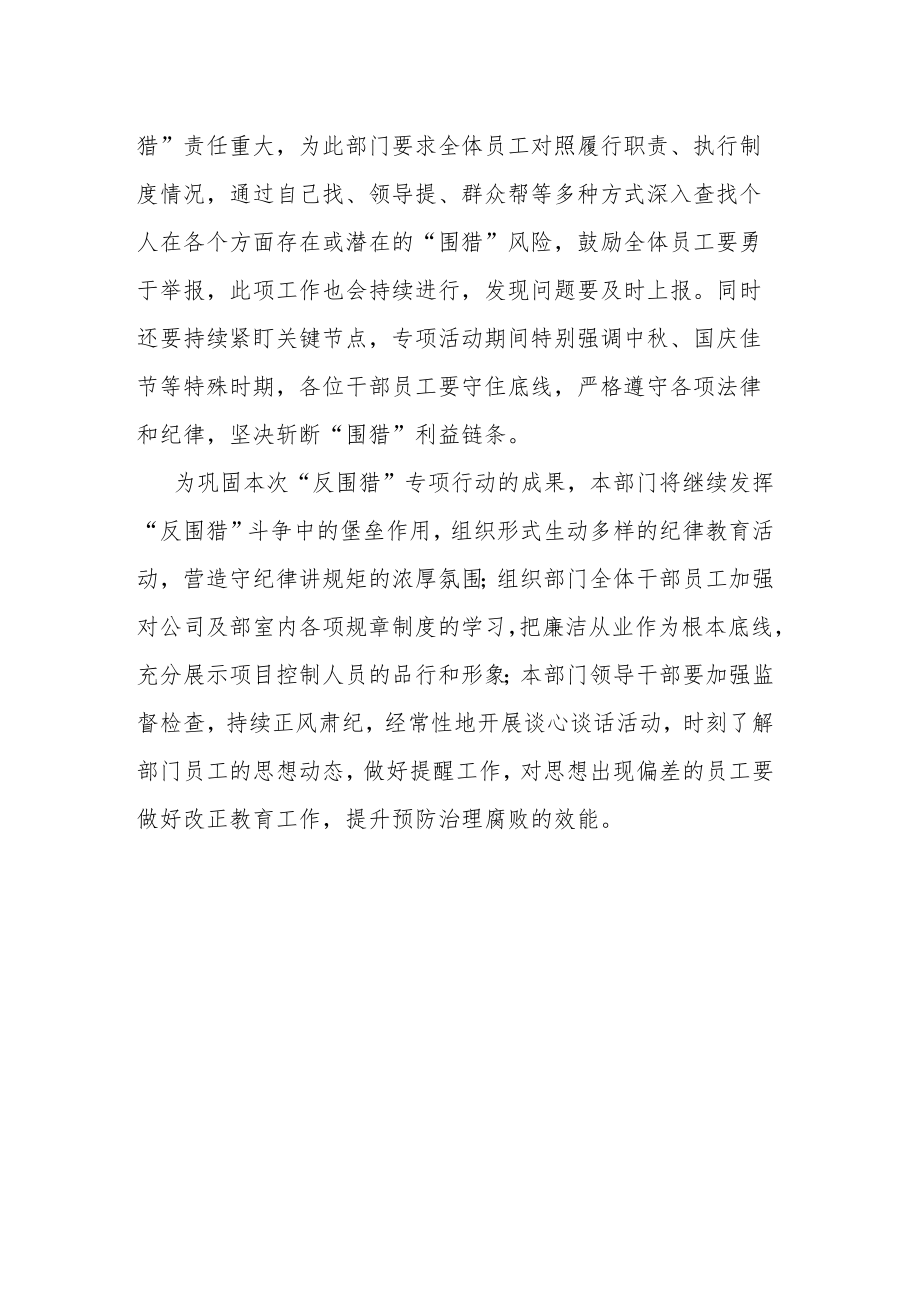 猎”责任重大，为此部门要求全体员工对照履行职责、执行制度情况，通过自己找、领导提、群众帮等多种方式深入查找个人在各个方面存在或潜在的“围猎”风险，鼓励全体员工要勇于举报，此项工作也会持续进行，发现问题要及时上报。同时还要持续紧盯关键节点，专项活动期间特别强调中秋、国庆佳节等特殊时期，各位干部员工要守住底线，严格遵守各项法律和纪律，坚决斩断“围猎”利益链条。

为巩固本次“反围猎”专项行动的成果，本部门将继续发挥“反围猎”斗争中的堡垒作用，组织形式生动多样的纪律教育活动，营造守纪律讲规矩的浓厚氛围;组织部门全体干部员工加强对公司及部室内各项规章制度的学习,把廉洁从业作为根本底线,充分展示项目控制人员的品行和形象;本部门领导干部要加强监督检查，持续正风肃纪，经常性地开展谈心谈话活动，时刻了解部门员工的思想动态，做好提醒工作，对思想出现偏差的员工要做好改正教育工作，提升预防治理腐败的效能。